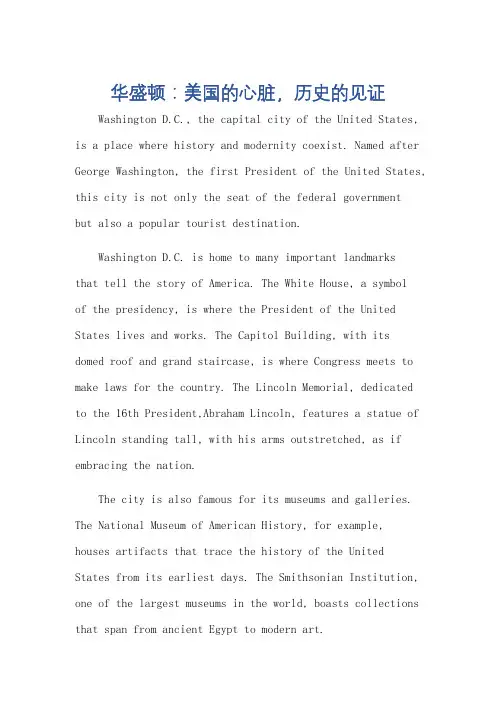 华盛顿：美国的心脏，历史的见证

Washington D.C., the capital city of the United States, is a place where history and modernity coexist. Named after George Washington, the first President of the United States, this city is not only the seat of the federal government but also a popular tourist destination.

Washington D.C. is home to many important landmarks that tell the story of America. The White House, a symbol of the presidency, is where the President of the United States lives and works. The Capitol Building, with its domed roof and grand staircase, is where Congress meets to make laws for the country. The Lincoln Memorial, dedicated to the 16th President,Abraham Lincoln, features a statue of Lincoln standing tall, with his arms outstretched, as if embracing the nation.

The city is also famous for its museums and galleries. The National Museum of American History, for example, houses artifacts that trace the history of the United States from its earliest days. The Smithsonian Institution, one of the largest museums in the world, boasts collections that span from ancient Egypt to modern art.